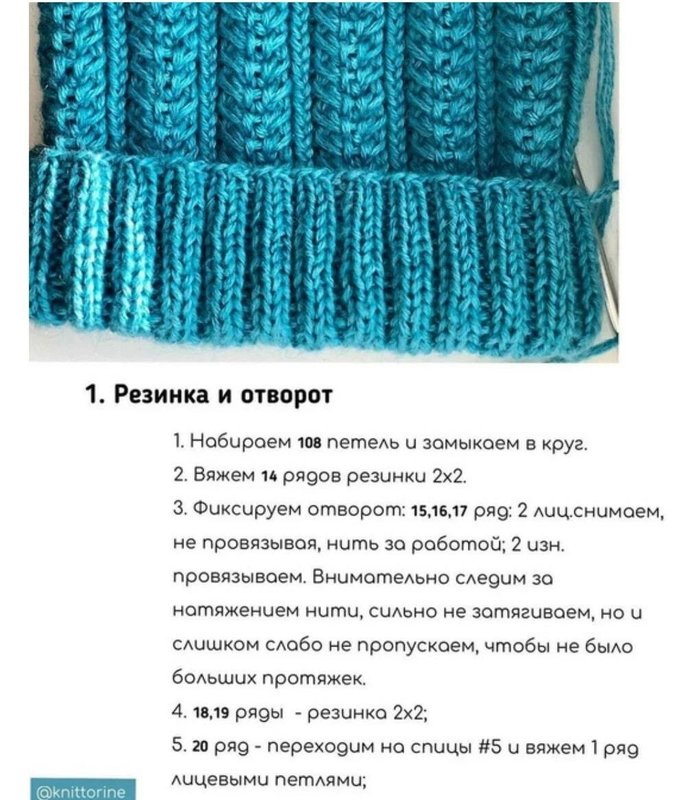 1. Резинка и отворот

1. Набираем 108 петель и замыкаем в круг.
2. Вяжем 14 рядов резинки 2х2.
3. Фиксируем отворот: 15,16,17 ряд: 2 лиц.снимаем, не провязывая, нить за работой; 2 изн. провязываем. Внимательно следим за натяжением нити, сильно не затягиваем, но и слишком слабо не пропускаем, чтобы не было больших протяжек.
4. 18,19 ряды - резинка 2х2;
5. 20 ряд - переходим на спицы #5 и вяжем 1 ряд лицевыми петлями;

@knittorine